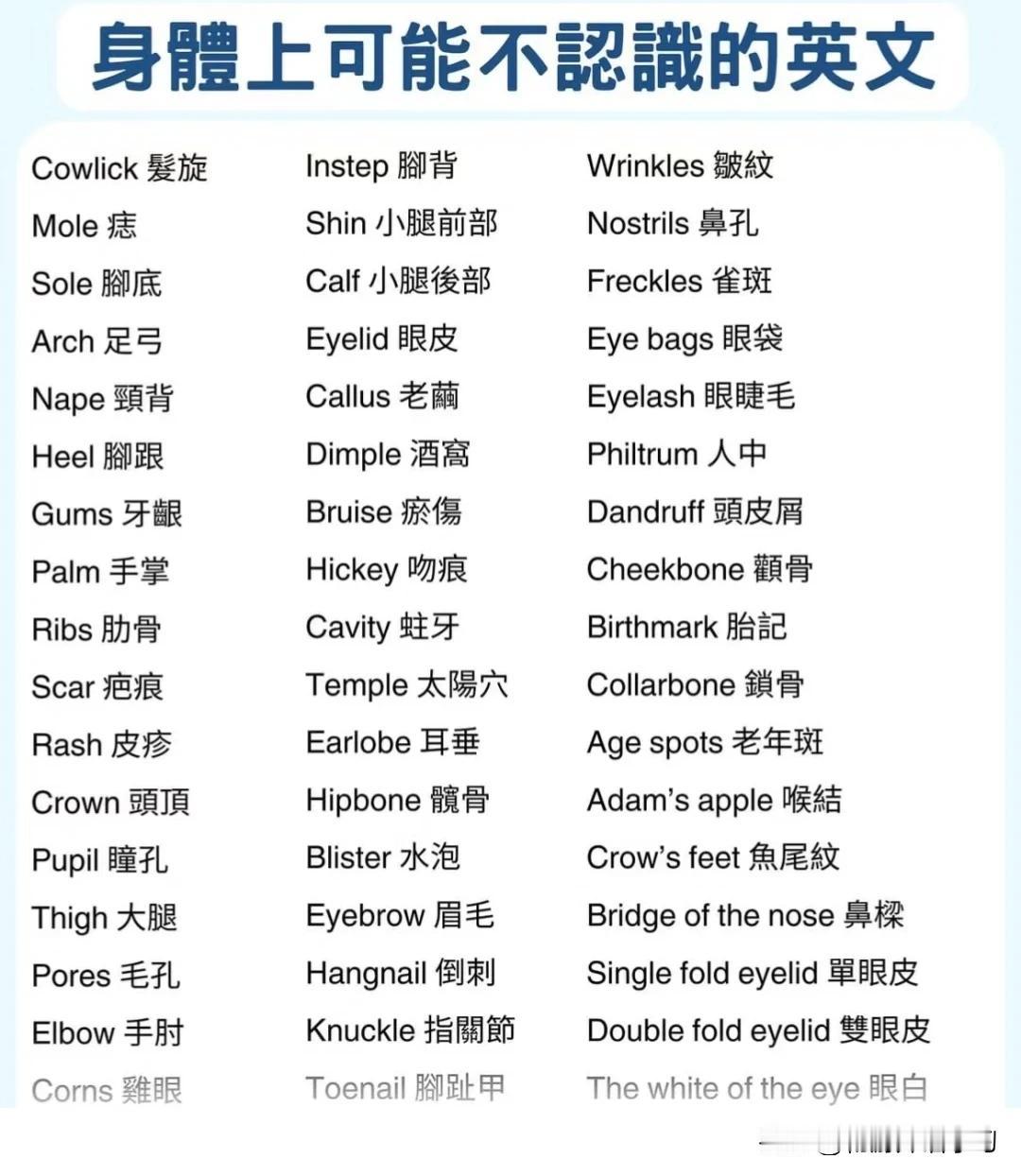 身體上可能不認識的英文

Cowlick 髮旋
Mole 痣
Sole 腳底
Arch 足弓
Nape 頸背
Heel 腳跟
Gums 牙齦
Palm 手掌
Ribs 肋骨
Scar 疤痕
Rash 皮疹
Crown 頭頂
Pupil 瞳孔
Thigh 大腿
Pores 毛孔
Elbow 手肘
Corns 雞眼

Instep 腳背
Shin 小腿前部
Calf 小腿後部
Eyelid 眼皮
Callus 老繭
Dimple 酒窩
Bruise 瘀傷
Hickey 吻痕
Cavity 蛀牙
Temple 太陽穴
Earlobe 耳垂
Hipbone 髖骨
Blister 水泡
Eyebrow 眉毛
Hangnail 倒刺
Knuckle 指關節
Toenail 腳趾甲

Wrinkles 皺紋
Nostrils 鼻孔
Freckles 雀斑
Eye bags 眼袋
Eyelash 眼睫毛
Philtrum 人中
Dandruff 頭皮屑
Cheekbone 顴骨
Birthmark 胎記
Collarbone 鎖骨
Age spots 老年斑
Adam's apple 喉結
Crow's feet 魚尾紋
Bridge of the nose 鼻樑
Single fold eyelid 單眼皮
Double fold eyelid 雙眼皮
The white of the eye 眼白